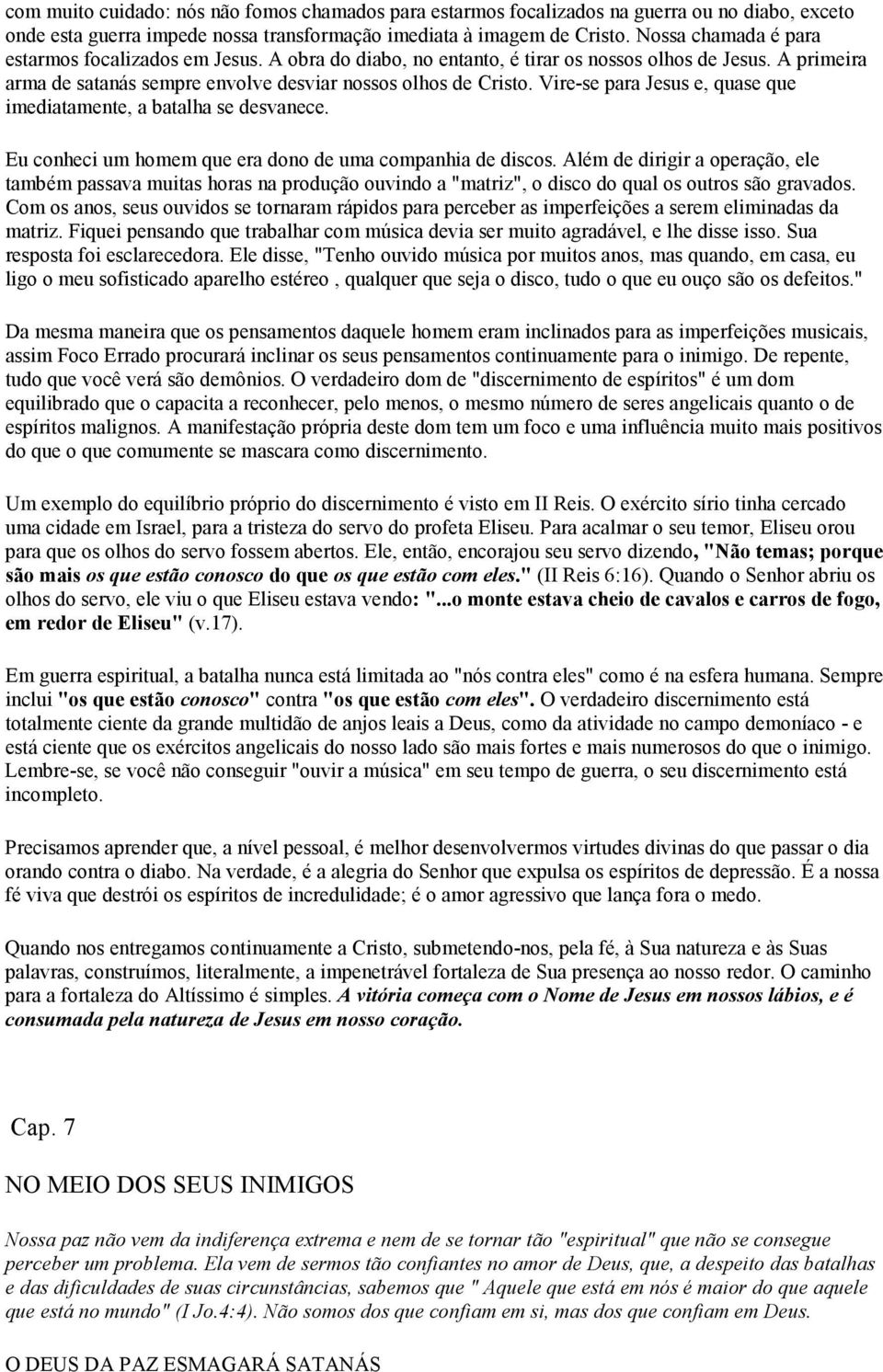 com muito cuidado: nós não fomos chamados para estarmos focalizados na guerra ou no diabo, exceto onde esta guerra impede nossa transformação imediata à imagem de Cristo. Nossa chamada é para estarmos focalizados em Jesus. A obra do diabo, no entanto, é tirar os nossos olhos de Jesus. A primeira arma de satanás sempre envolve desviar nossos olhos de Cristo. Vire-se para Jesus e, quase que imediatamente, a batalha se desvanece.

Eu conheci um homem que era dono de uma companhia de discos. Além de dirigir a operação, ele também passava muitas horas na produção ouvindo a "matriz", o disco do qual os outros são gravados. Com os anos, seus ouvidos se tornaram rápidos para perceber as imperfeições a serem eliminadas da matriz. Fiquei pensando que trabalhar com música devia ser muito agradável, e lhe disse isso. Sua resposta foi esclarecedora. Ele disse, "Tenho ouvido música por muitos anos, mas quando, em casa, eu ligo o meu sofisticado aparelho estéreo , qualquer que seja o disco, tudo o que eu ouço são os defeitos."

Da mesma maneira que os pensamentos daquele homem eram inclinados para as imperfeições musicais, assim Foco Errado procurará inclinar os seus pensamentos continuamente para o inimigo. De repente, tudo que você verá são demônios. O verdadeiro dom de "discernimento de espíritos" é um dom equilibrado que o capacita a reconhecer, pelo menos, o mesmo número de seres angelicais quanto o de espíritos malignos. A manifestação própria deste dom tem um foco e uma influência muito mais positivos do que o que comumente se mascara como discernimento.

Um exemplo do equilíbrio próprio do discernimento é visto em II Reis. O exército sírio tinha cercado uma cidade em Israel, para a tristeza do servo do profeta Eliseu. Para acalmar o seu temor, Eliseu orou para que os olhos do servo fossem abertos. Ele, então, encorajou seu servo dizendo, "Não temas; porque são mais os que estão conosco do que os que estão com eles." (II Reis 6:16). Quando o Senhor abriu os olhos do servo, ele viu o que Eliseu estava vendo: "...o monte estava cheio de cavalos e carros de fogo, em redor de Eliseu" (v.17).

Em guerra espiritual, a batalha nunca está limitada ao "nós contra eles" como é na esfera humana. Sempre inclui "os que estão conosco" contra "os que estão com eles". O verdadeiro discernimento está totalmente ciente da grande multidão de anjos leais a Deus, como da atividade no campo demoníaco - e está ciente que os exércitos angelicais do nosso lado são mais fortes e mais numerosos do que o inimigo. Lembre-se, se você não conseguir "ouvir a música" em seu tempo de guerra, o seu discernimento está incompleto.

Precisamos aprender que, a nível pessoal, é melhor desenvolvermos virtudes divinas do que passar o dia orando contra o diabo. Na verdade, é a alegria do Senhor que expulsa os espíritos de depressão. É a nossa fé viva que destrói os espíritos de incredulidade; é o amor agressivo que lança fora o medo.

Quando nos entregamos continuamente a Cristo, submetendo-nos, pela fé, à Sua natureza e às Suas palavras, construímos, literalmente, a impenetrável fortaleza de Sua presença ao nosso redor. O caminho para a fortaleza do Altíssimo é simples. A vitória começa com o Nome de Jesus em nossos lábios, e é consumada pela natureza de Jesus em nosso coração.

Cap. 7

NO MEIO DOS SEUS INIMIGOS

Nossa paz não vem da indiferença extrema e nem de se tornar tão "espiritual" que não se consegue perceber um problema. Ela vem de sermos tão confiantes no amor de Deus, que, a despeito das batalhas e das dificuldades de suas circunstâncias, sabemos que " Aquele que está em nós é maior do que aquele que está no mundo" (I Jo.4:4). Não somos dos que confiam em si, mas dos que confiam em Deus.

O DEUS DA PAZ ESMAGARÁ SATANÁS